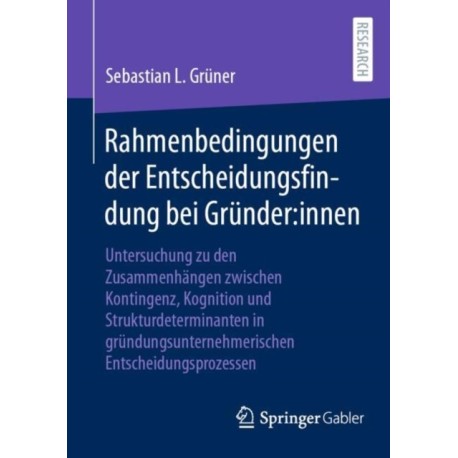 RESEARCH

Sebastian L. Grüner

Rahmenbedingungen der Entscheidungsfindung bei Gründer:innen

Untersuchung zu den Zusammenhängen zwischen Kontingenz, Kognition und Strukturdeterminanten in gründungsunternehmerischen Entscheidungsprozessen

Springer Gabler